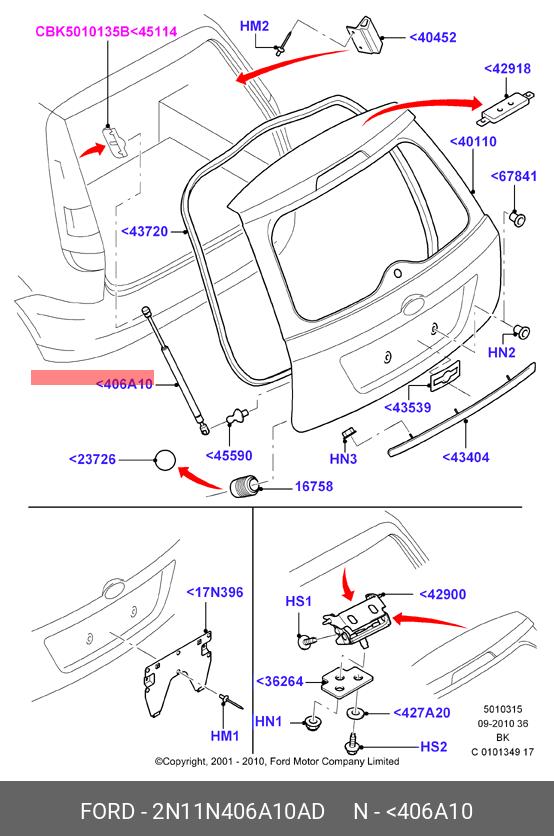 CBK5010135B<45114

HM2

<40452

<42918

<40110

<67841

<43720

HN2

<406A10

<43539

<45590

HN3

<43404

<23726

16758

<17N396

HM1

HS1

<42900

<36264

HN1

<427A20

HS2

5010315
09-2010 36
BK
C 0101349 17

©Copyright, 2001 - 2010, Ford Motor Company Limited

FORD - 2N11N406A10AD N - <406A10